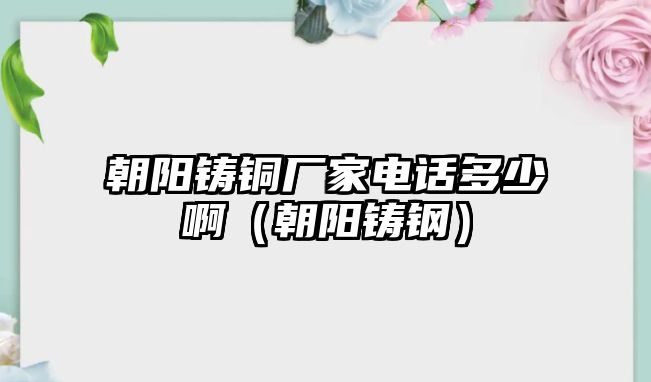 朝阳铸铜厂家电话多少啊（朝阳铸钢）